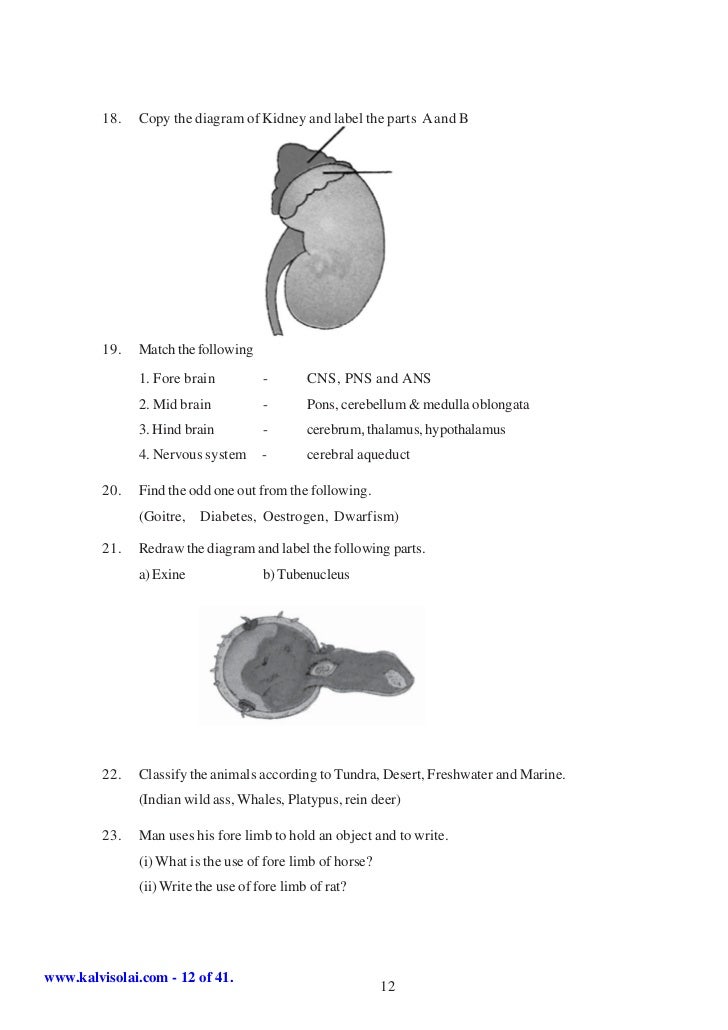 18. Copy the diagram of Kidney and label the parts A and B

19. Match the following

1. Fore brain - CNS, PNS and ANS

2. Mid brain - Pons, cerebellum & medulla oblongata

3. Hind brain - cerebrum, thalamus, hypothalamus

4. Nervous system - cerebral aqueduct

20. Find the odd one out from the following.

(Goitre, Diabetes, Oestrogen, Dwarfism)

21. Redraw the diagram and label the following parts.

a) Exine b) Tubenucleus

22. Classify the animals according to Tundra, Desert, Freshwater and Marine.

(Indian wild ass, Whales, Platypus, rein deer)

23. Man uses his fore limb to hold an object and to write.

(i) What is the use of fore limb of horse?

(ii) Write the use of fore limb of rat?

www.kalvisolai.com - 12 of 41.

12